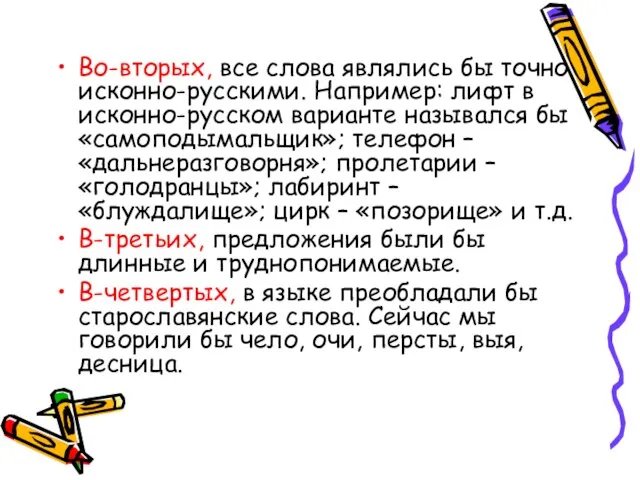 • Во-вторых, все слова являлись бы точно исконно-русскими. Например: лифт в исконно-русском варианте назывался бы «самоподымальщик»; телефон – «дальнеразговорня»; пролетарии – «голодранцы»; лабиринт – «блуждалище»; цирк – «позорище» и т.д.

• В-третьих, предложения были бы длинные и труднопонимаемые.

• В-четвертых, в языке преобладали бы старославянские слова. Сейчас мы говорили бы чело, очи, персты, выя, десница.